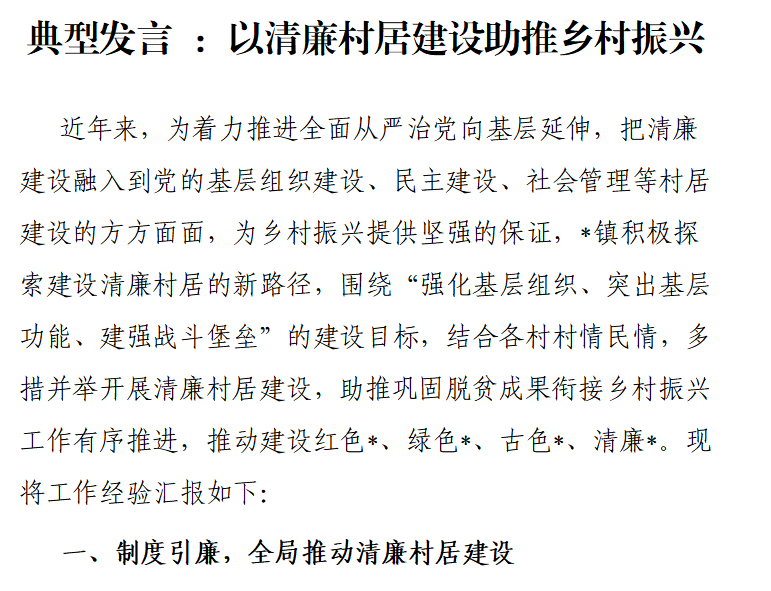 典型发言 ：以清廉村居建设助推乡村振兴

近年来，为着力推进全面从严治党向基层延伸，把清廉建设融入到党的基层组织建设、民主建设、社会管理等村居建设的方方面面，为乡村振兴提供坚强的保证，*镇积极探索建设清廉村居的新路径，围绕“强化基层组织、突出基层功能、建强战斗堡垒”的建设目标，结合各村村情民情，多措并举开展清廉村居建设，助推巩固脱贫成果衔接乡村振兴工作有序推进，推动建设红色*、绿色*、古色*、清廉*。现将工作经验汇报如下:

一、制度引廉，全局推动清廉村居建设